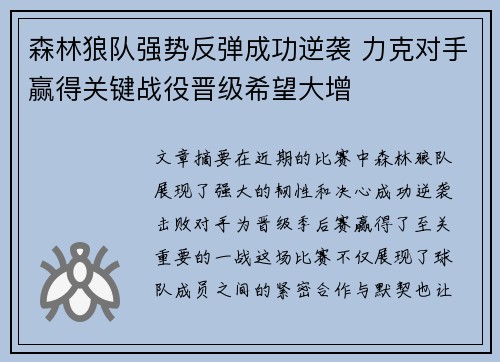 森林狼队强势反弹成功逆袭 力克对手赢得关键战役晋级希望大增

文章摘要在近期的比赛中森林狼队展现了强大的韧性和决心成功逆袭击败对手为晋级季后赛赢得了至关重要的一战这场比赛不仅展现了球队成员之间的紧密合作与默契也让